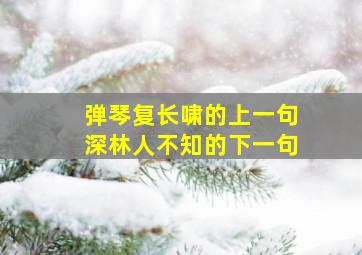 弹琴复长啸的上一句
深林人不知的下一句